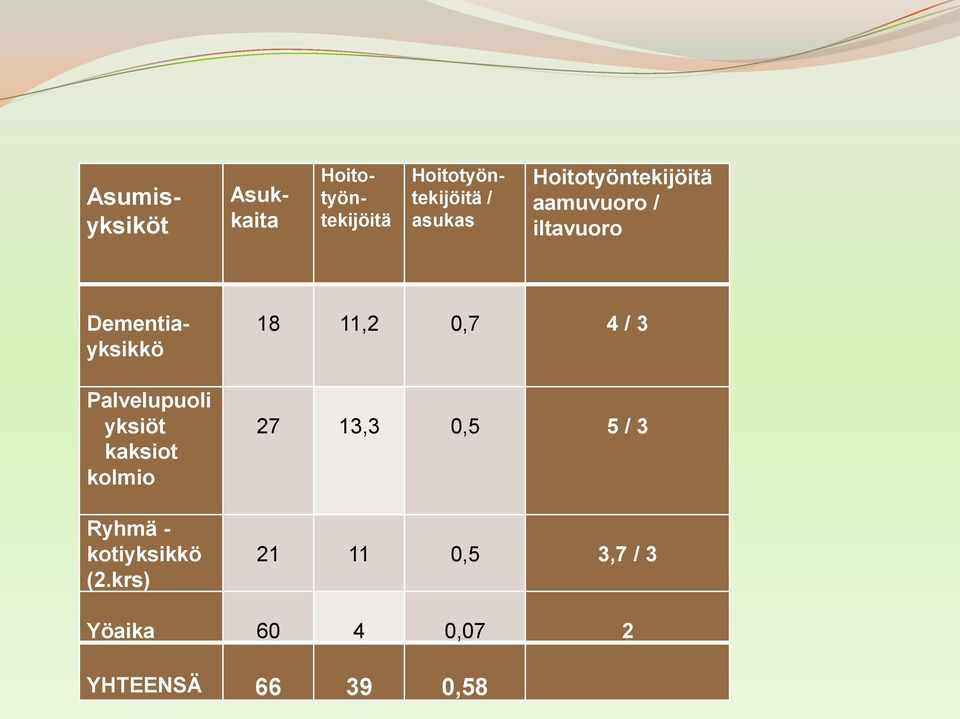 | Asumis-yksiköt | Asuk-kaita | Hoito-työn-tekijöitä | Hoitotyön-tekijöitä / asukas | Hoitotyöntekijöitä aamuvuoro / iltavuoro |
|---|---|---|---|---|
| Dementia-yksikkö | 18 | 11,2 | 0,7 | 4 / 3 |
| Palvelupuoli yksiöt kaksiot kolmio | 27 | 13,3 | 0,5 | 5 / 3 |
| Ryhmä - kotiyksikkö (2.krs) | 21 | 11 | 0,5 | 3,7 / 3 |
| Yöaika | 60 | 4 | 0,07 | 2 |
| YHTEENSÄ | 66 | 39 | 0,58 | |